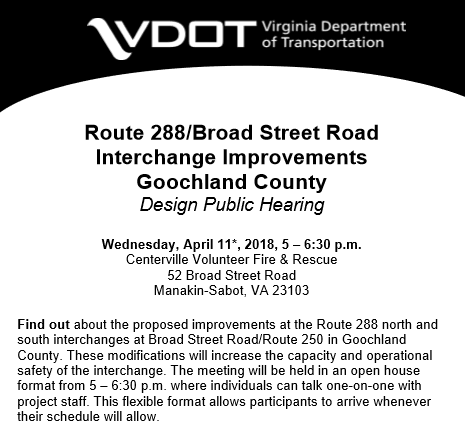 VDOT Virginia Department of Transportation

Route 288/Broad Street Road
Interchange Improvements
Goochland County
Design Public Hearing

Wednesday, April 11*, 2018, 5 – 6:30 p.m.
Centerville Volunteer Fire & Rescue
52 Broad Street Road
Manakin-Sabot, VA 23103

Find out about the proposed improvements at the Route 288 north and south interchanges at Broad Street Road/Route 250 in Goochland County. These modifications will increase the capacity and operational safety of the interchange. The meeting will be held in an open house format from 5 – 6:30 p.m. where individuals can talk one-on-one with project staff. This flexible format allows participants to arrive whenever their schedule will allow.